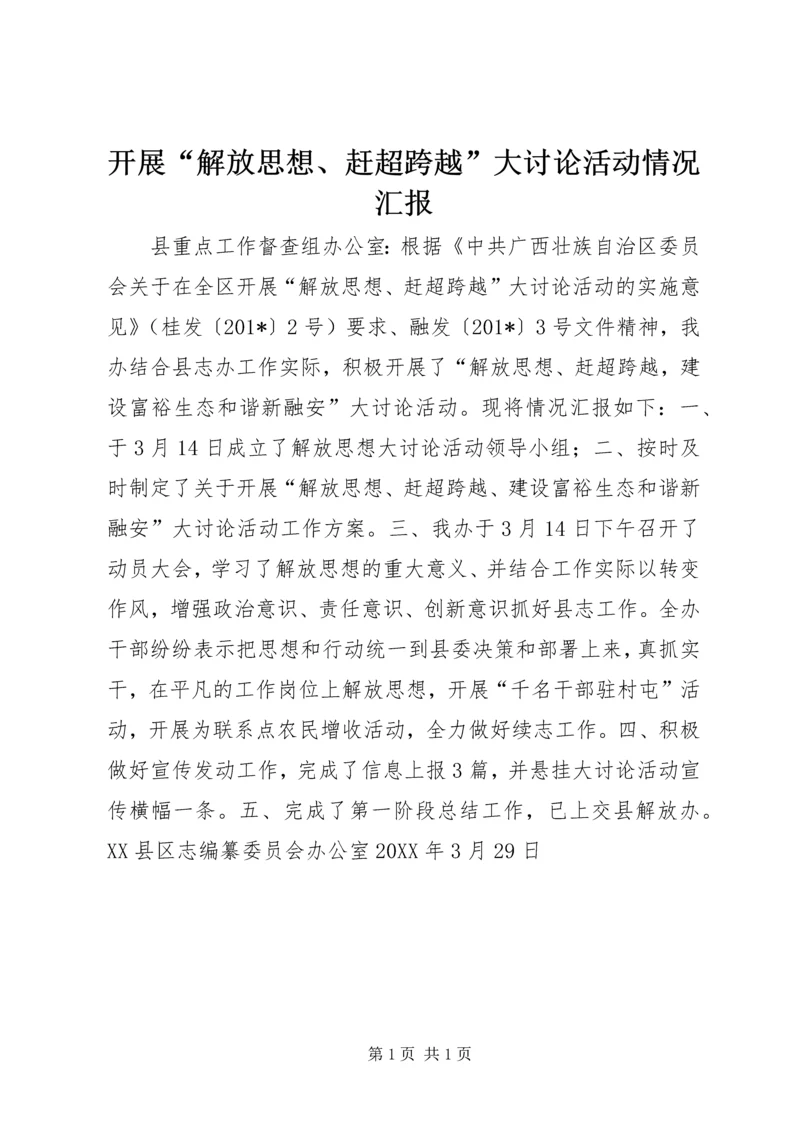 开展“解放思想、赶超跨越”大讨论活动情况汇报

县重点工作督查组办公室：根据《中共广西壮族自治区委员会关于在全区开展“解放思想、赶超跨越”大讨论活动的实施意见》（桂发〔201*〕2号）要求、融发〔201*〕3号文件精神，我办结合县志办工作实际，积极开展了“解放思想、赶超跨越，建设富裕生态和谐新融安”大讨论活动。现将情况汇报如下：一、于3月14日成立了解放思想大讨论活动领导小组；二、按时及时制定了关于开展“解放思想、赶超跨越、建设富裕生态和谐新融安”大讨论活动工作方案。三、我办于3月14日下午召开了动员大会，学习了解放思想的重大意义、并结合工作实际以转变作风，增强政治意识、责任意识、创新意识抓好县志工作。全办干部纷纷表示把思想和行动统一到县委决策和部署上来，真抓实干，在平凡的工作岗位上解放思想，开展“千名干部驻村屯”活动，开展为联系点农民增收活动，全力做好续志工作。四、积极做好宣传发动工作，完成了信息上报3篇，并悬挂大讨论活动宣传横幅一条。五、完成了第一阶段总结工作，已上交县解放办。XX县区志编纂委员会办公室20XX年3月29日

第1页 共1页